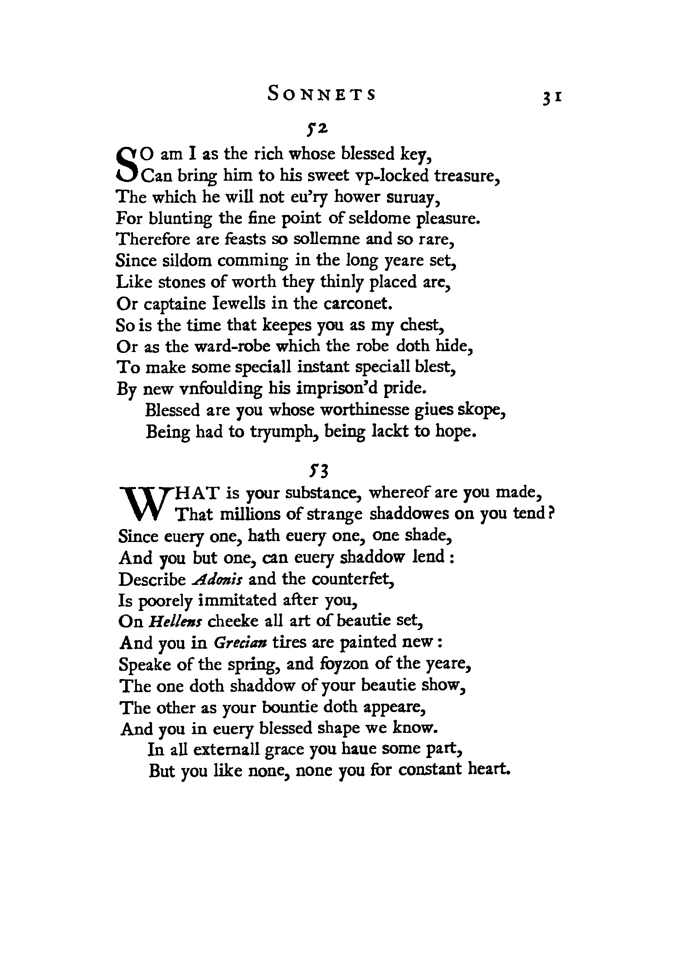 SONNETS 31

52

SO am I as the rich whose blessed key,
Can bring him to his sweet vp-locked treasure,
The which he will not eu'ry hower suruay,
For blunting the fine point of seldome pleasure.
Therefore are feasts so sollemne and so rare,
Since sildom comming in the long yeare set,
Like stones of worth they thinly placed are,
Or captaine Iewells in the carconet.
So is the time that keepes you as my chest,
Or as the ward-robe which the robe doth hide,
To make some speciall instant speciall blest,
By new vnfoulding his imprison'd pride.
Blessed are you whose worthinesse giues skope,
Being had to tryumph, being lackt to hope.

53

WHAT is your substance, whereof are you made,
That millions of strange shaddowes on you tend?
Since euery one, hath euery one, one shade,
And you but one, can euery shaddow lend:
Describe Adonis and the counterfet,
Is poorely immitated after you,
On Hellens cheeke all art of beautie set,
And you in Grecian tires are painted new:
Speake of the spring, and foyzon of the yeare,
The one doth shaddow of your beautie show,
The other as your bountie doth appeare,
And you in euery blessed shape we know.
In all externall grace you haue some part,
But you like none, none you for constant heart.